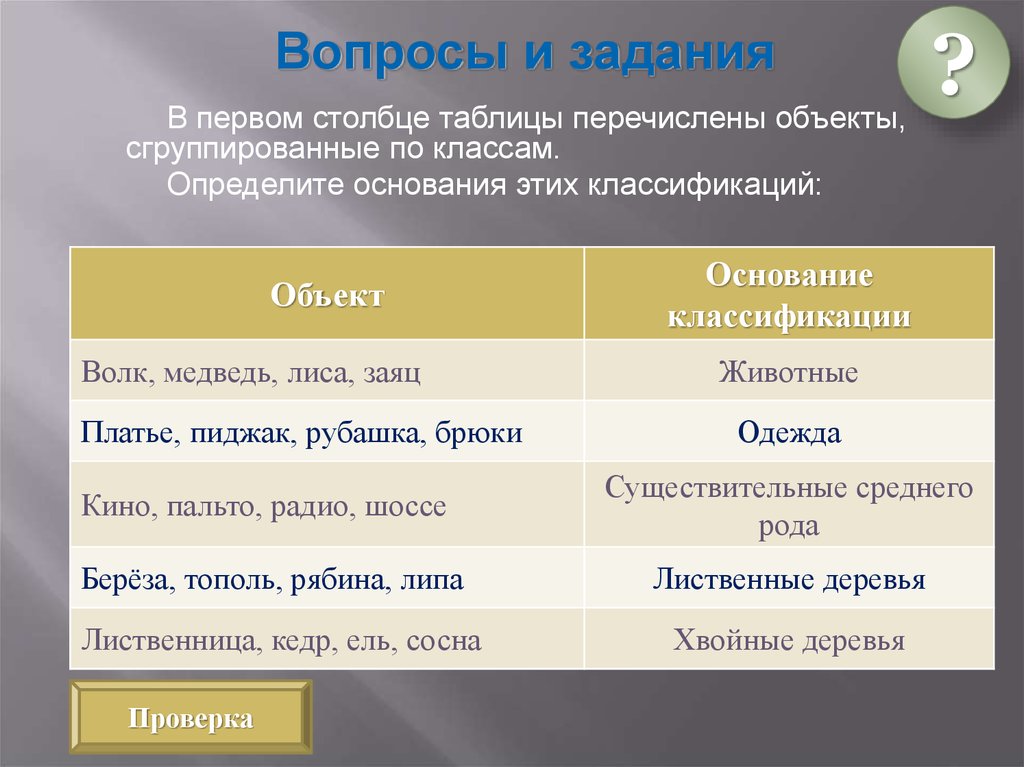 Вопросы и задания

?

В первом столбце таблицы перечислены объекты, сгруппированные по классам.

Определите основания этих классификаций:

| Объект | Основание классификации |
|---|---|
| Волк, медведь, лиса, заяц | Животные |
| Платье, пиджак, рубашка, брюки | Одежда |
| Кино, пальто, радио, шоссе | Существительные среднего рода |
| Берёза, тополь, рябина, липа | Лиственные деревья |
| Лиственница, кедр, ель, сосна | Хвойные деревья |

Проверка